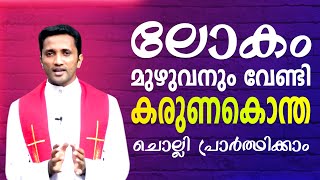 ലോകം
മുഴുവനും വേണ്ടി
കരുണകൊന്ത
ചൊല്ലി പ്രാർത്ഥിക്കാം